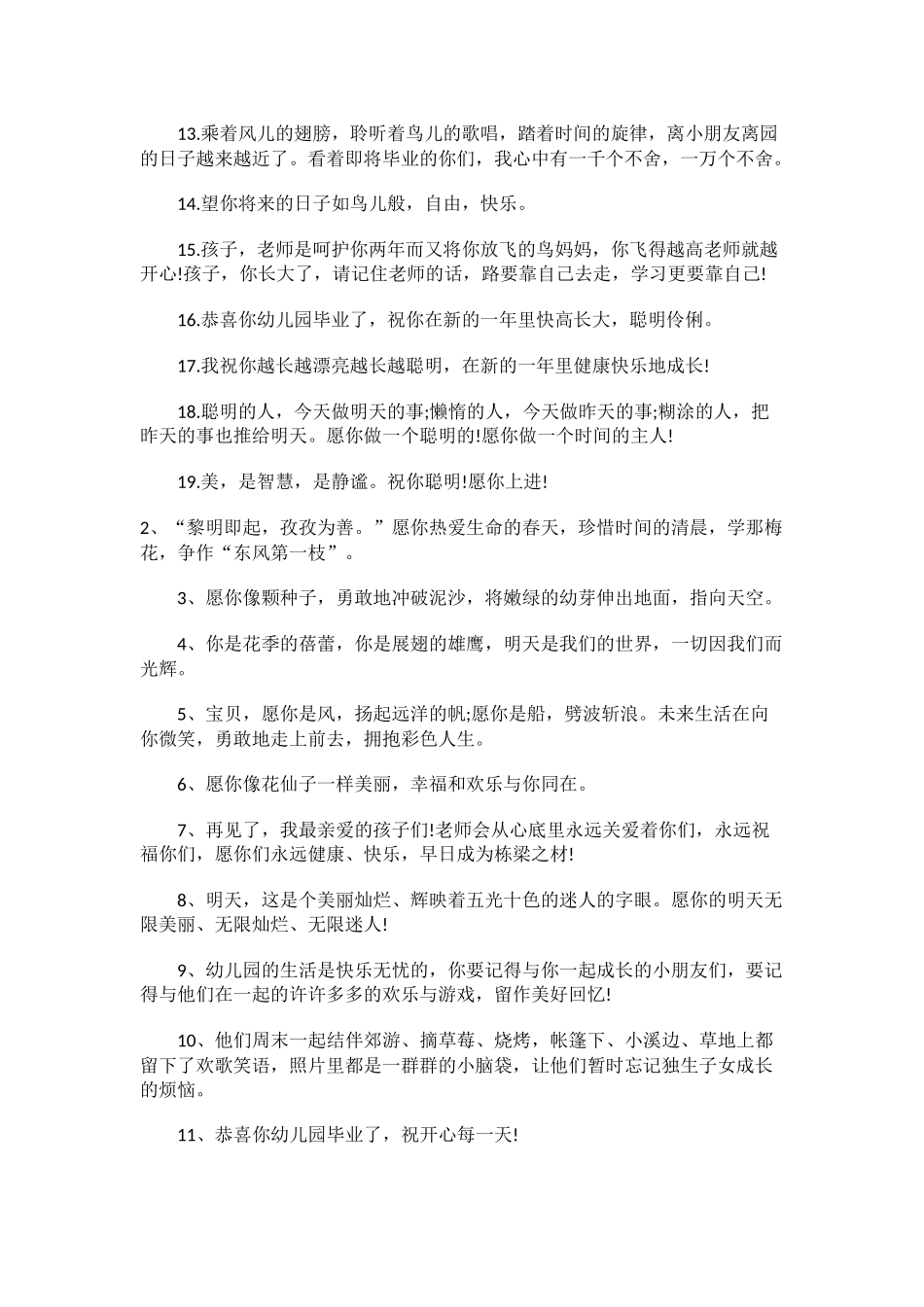 13.乘着风儿的翅膀，聆听着鸟儿的歌唱，踏着时间的旋律，离小朋友离园的日子越来越近了。看着即将毕业的你们，我心中有一千个不舍，一万个不舍。

14.望你将来的日子如鸟儿般，自由，快乐。

15.孩子，老师是呵护你两年而又将你放飞的鸟妈妈，你飞得越高老师就越开心!孩子，你长大了，请记住老师的话，路要靠自己去走，学习更要靠自己!

16.恭喜你幼儿园毕业了，祝你在新的一年里快高长大，聪明伶俐。

17.我祝你越长越漂亮越长越聪明，在新的一年里健康快乐地成长!

18.聪明的人，今天做明天的事;懒惰的人，今天做昨天的事;糊涂的人，把昨天的事也推给明天。愿你做一个聪明的!愿你做一个时间的主人!

19.美，是智慧，是静谧。祝你聪明!愿你上进!

2、“黎明即起，孜孜为善。”愿你热爱生命的春天，珍惜时间的清晨，学那梅花，争作“东风第一枝”。

3、愿你像颗种子，勇敢地冲破泥沙，将嫩绿的幼芽伸出地面，指向天空。

4、你是花季的蓓蕾，你是展翅的雄鹰，明天是我们的世界，一切因我们而光辉。

5、宝贝，愿你是风，扬起远洋的帆;愿你是船，劈波斩浪。未来生活在向你微笑，勇敢地走上前去，拥抱彩色人生。

6、愿你像花仙子一样美丽，幸福和欢乐与你同在。

7、再见了，我最亲爱的孩子们!老师会从心底里永远关爱着你们，永远祝福你们，愿你们永远健康、快乐，早日成为栋梁之材!

8、明天，这是个美丽灿烂、辉映着五光十色的迷人的字眼。愿你的明天无限美丽、无限灿烂、无限迷人!

9、幼儿园的生活是快乐无忧的，你要记得与你一起成长的小朋友们，要记得与他们在一起的许许多多的欢乐与游戏，留作美好回忆!

10、他们周末一起结伴郊游、摘草莓、烧烤，帐篷下、小溪边、草地上都留下了欢歌笑语，照片里都是一群群的小脑袋，让他们暂时忘记独生子女成长的烦恼。

11、恭喜你幼儿园毕业了，祝开心每一天!